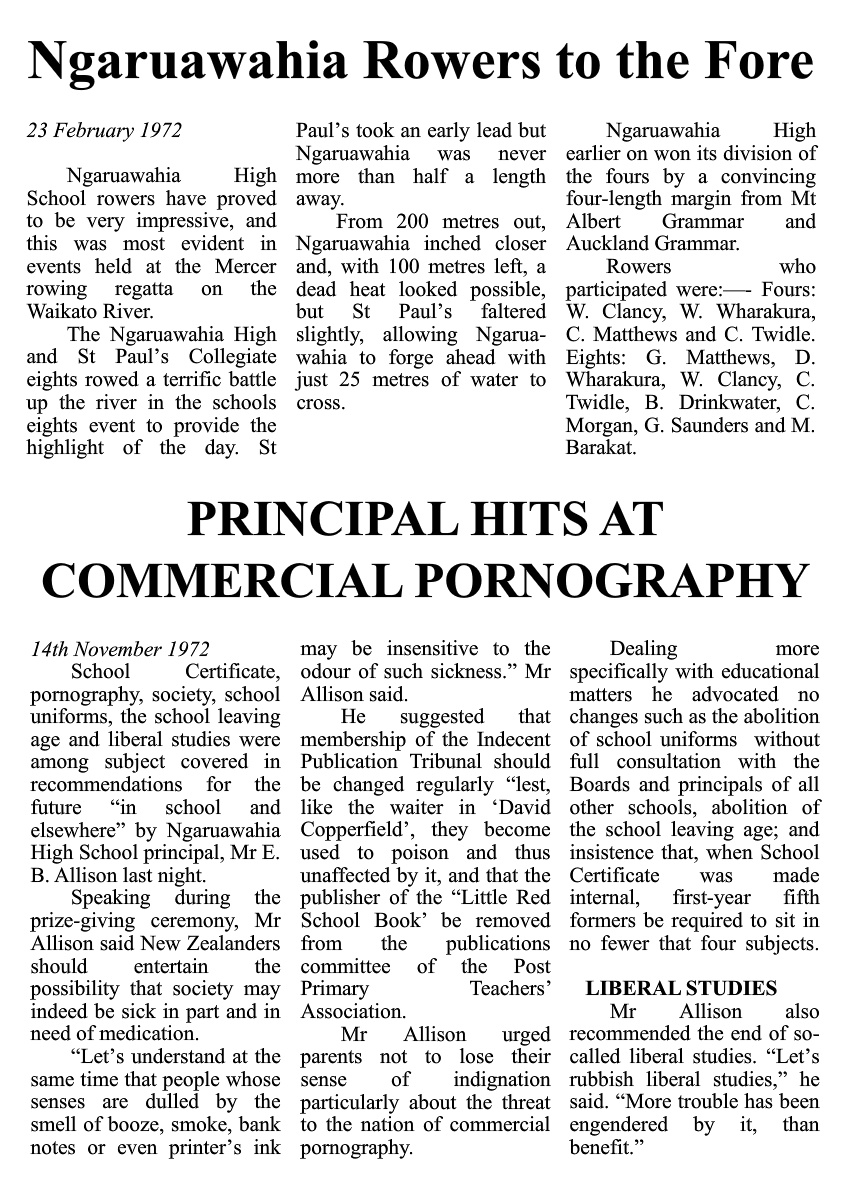 Ngaruawahia Rowers to the Fore

23 February 1972

Ngaruawahia High School rowers have proved to be very impressive, and this was most evident in events held at the Mercer rowing regatta on the Waikato River.

The Ngaruawahia High and St Paul's Collegiate eights rowed a terrific battle up the river in the schools eights event to provide the highlight of the day. St Paul's took an early lead but Ngaruawahia was never more than half a length away.

From 200 metres out, Ngaruawahia inched closer and, with 100 metres left, a dead heat looked possible, but St Paul's faltered slightly, allowing Ngaruawahia to forge ahead with just 25 metres of water to cross.

Ngaruawahia High earlier on won its division of the fours by a convincing four-length margin from Mt Albert Grammar and Auckland Grammar.

Rowers who participated were:—- Fours: W. Clancy, W. Wharakura, C. Matthews and C. Twidle. Eights: G. Matthews, D. Wharakura, W. Clancy, C. Twidle, B. Drinkwater, C. Morgan, G. Saunders and M. Barakat.

PRINCIPAL HITS AT COMMERCIAL PORNOGRAPHY

14th November 1972

School Certificate, pornography, society, school uniforms, the school leaving age and liberal studies were among subject covered in recommendations for the future "in school and elsewhere" by Ngaruawahia High School principal, Mr E. B. Allison last night.

Speaking during the prize-giving ceremony, Mr Allison said New Zealanders should entertain the possibility that society may indeed be sick in part and in need of medication.

"Let's understand at the same time that people whose senses are dulled by the smell of booze, smoke, bank notes or even printer's ink may be insensitive to the odour of such sickness." Mr Allison said.

He suggested that membership of the Indecent Publication Tribunal should be changed regularly "lest, like the waiter in 'David Copperfield', they become used to poison and thus unaffected by it, and that the publisher of the "Little Red School Book' be removed from the publications committee of the Post Primary Teachers' Association.

Mr Allison urged parents not to lose their sense of indignation particularly about the threat to the nation of commercial pornography.

Dealing more specifically with educational matters he advocated no changes such as the abolition of school uniforms without full consultation with the Boards and principals of all other schools, abolition of the school leaving age; and insistence that, when School Certificate was made internal, first-year fifth formers be required to sit in no fewer that four subjects.

LIBERAL STUDIES

Mr Allison also recommended the end of so-called liberal studies. "Let's rubbish liberal studies," he said. "More trouble has been engendered by it, than benefit."